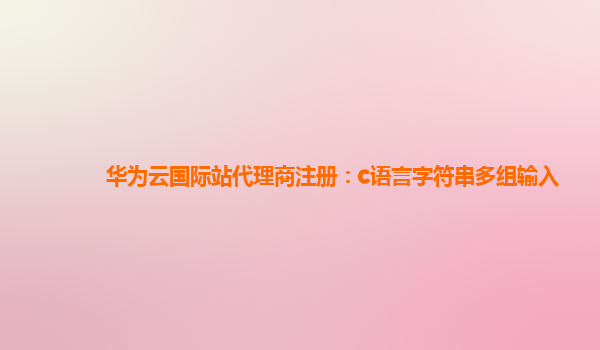 华为云国际站代理商注册：c语言字符串多组输入